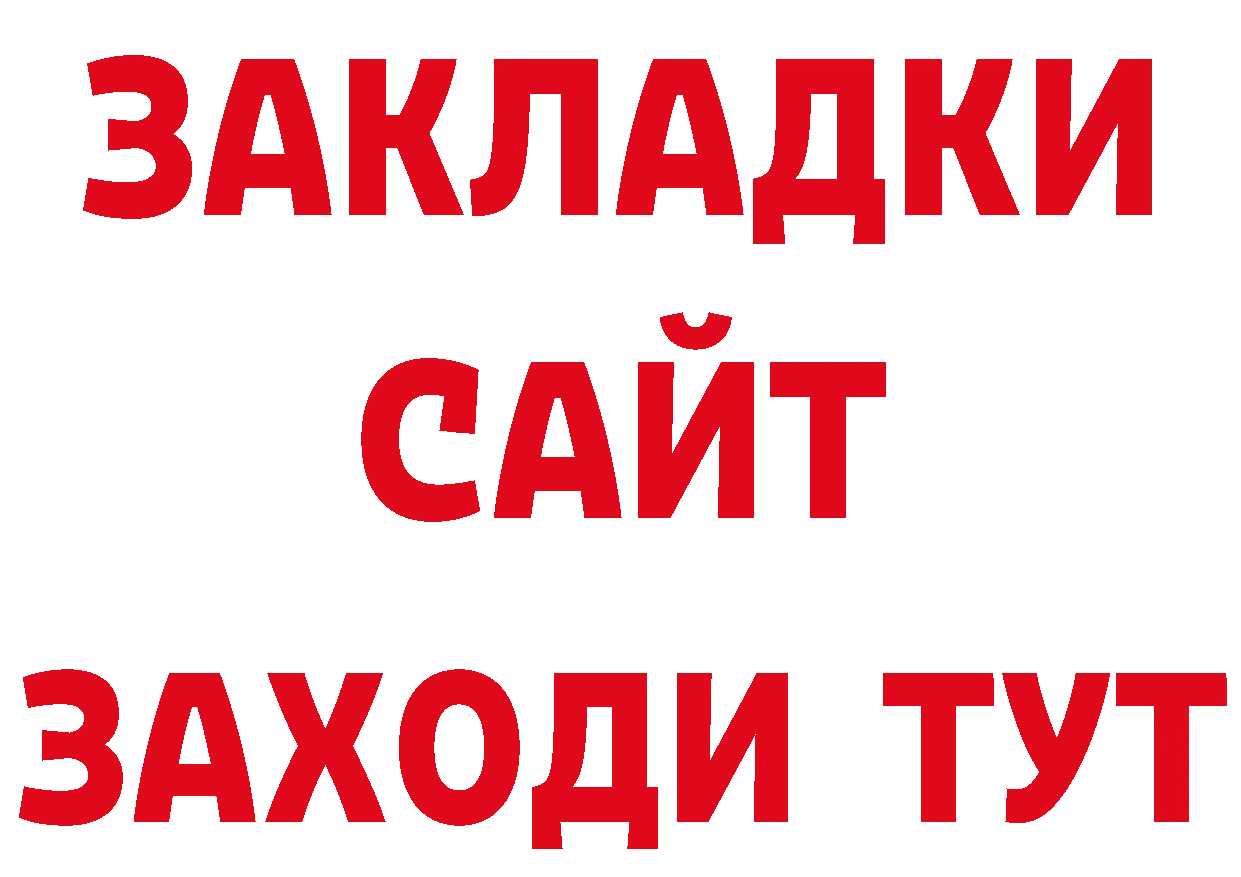 ЗАКЛАДКИ
САЙТ
ЗАХОДИ ТУТ